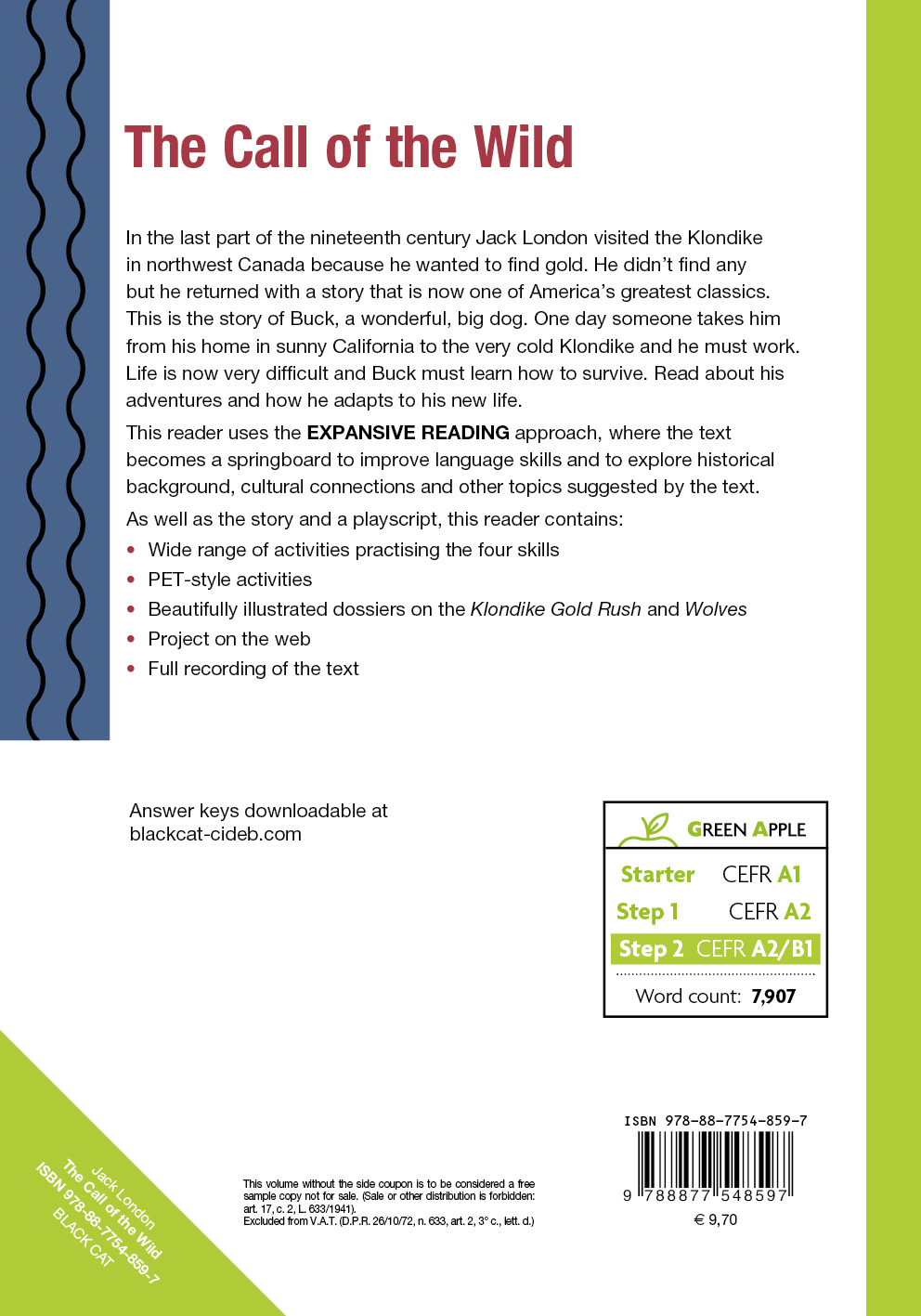 The Call of the Wild

In the last part of the nineteenth century Jack London visited the Klondike in northwest Canada because he wanted to find gold. He didn't find any but he returned with a story that is now one of America's greatest classics. This is the story of Buck, a wonderful, big dog. One day someone takes him from his home in sunny California to the very cold Klondike and he must work. Life is now very difficult and Buck must learn how to survive. Read about his adventures and how he adapts to his new life.

This reader uses the EXPANSIVE READING approach, where the text becomes a springboard to improve language skills and to explore historical background, cultural connections and other topics suggested by the text.

As well as the story and a playscript, this reader contains:

• Wide range of activities practising the four skills
• PET-style activities
• Beautifully illustrated dossiers on the Klondike Gold Rush and Wolves
• Project on the web
• Full recording of the text

Answer keys downloadable at
blackcat-cideb.com

GREEN APPLE
Starter CEFR A1
Step 1 CEFR A2
Step 2 CEFR A2/B1
Word count: 7,907

Jack London
The Call of the Wild
ISBN 978-88-7754-859-7
BLACK CAT

This volume without the side coupon is to be considered a free sample copy not for sale. (Sale or other distribution is forbidden: art. 17, c. 2, L. 633/1941).
Excluded from V.A.T. (D.P.R. 26/10/72, n. 633, art. 2, 3° c., lett. d.)

ISBN 978-88-7754-859-7
9 788877 548597
€ 9,70